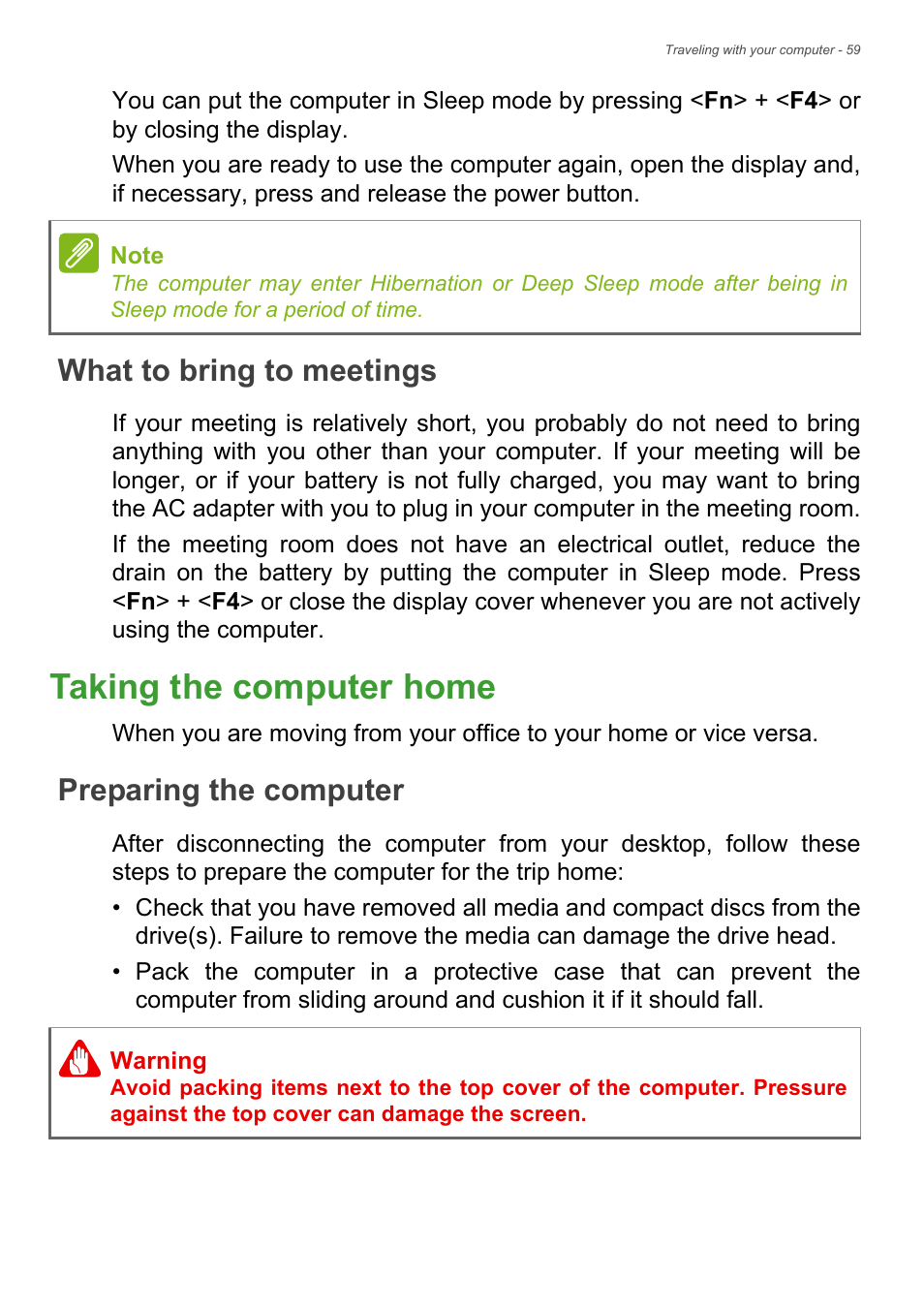 Traveling with your computer - 59

You can put the computer in Sleep mode by pressing <Fn> + <F4> or by closing the display.

When you are ready to use the computer again, open the display and, if necessary, press and release the power button.

Note
The computer may enter Hibernation or Deep Sleep mode after being in Sleep mode for a period of time.

What to bring to meetings

If your meeting is relatively short, you probably do not need to bring anything with you other than your computer. If your meeting will be longer, or if your battery is not fully charged, you may want to bring the AC adapter with you to plug in your computer in the meeting room.

If the meeting room does not have an electrical outlet, reduce the drain on the battery by putting the computer in Sleep mode. Press <Fn> + <F4> or close the display cover whenever you are not actively using the computer.

Taking the computer home

When you are moving from your office to your home or vice versa.

Preparing the computer

After disconnecting the computer from your desktop, follow these steps to prepare the computer for the trip home:

• Check that you have removed all media and compact discs from the drive(s). Failure to remove the media can damage the drive head.

• Pack the computer in a protective case that can prevent the computer from sliding around and cushion it if it should fall.

Warning
Avoid packing items next to the top cover of the computer. Pressure against the top cover can damage the screen.